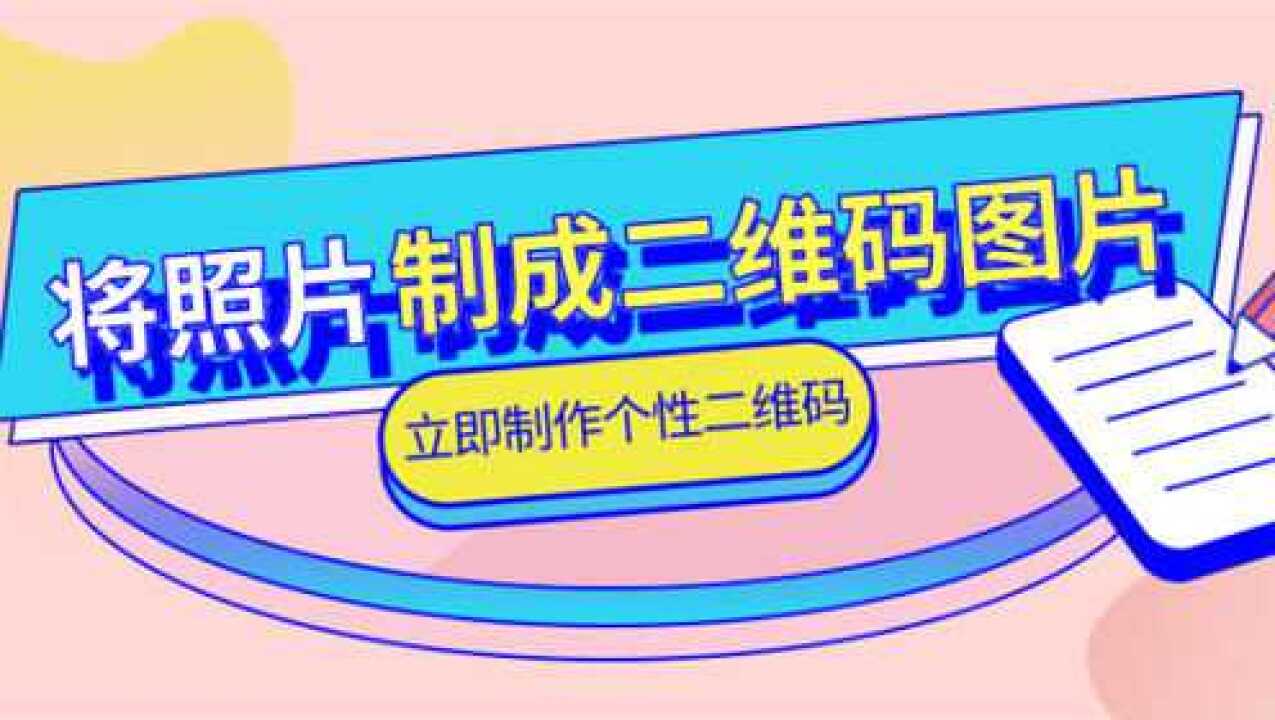 将照片制成二维码图片

立即制作个性二维码